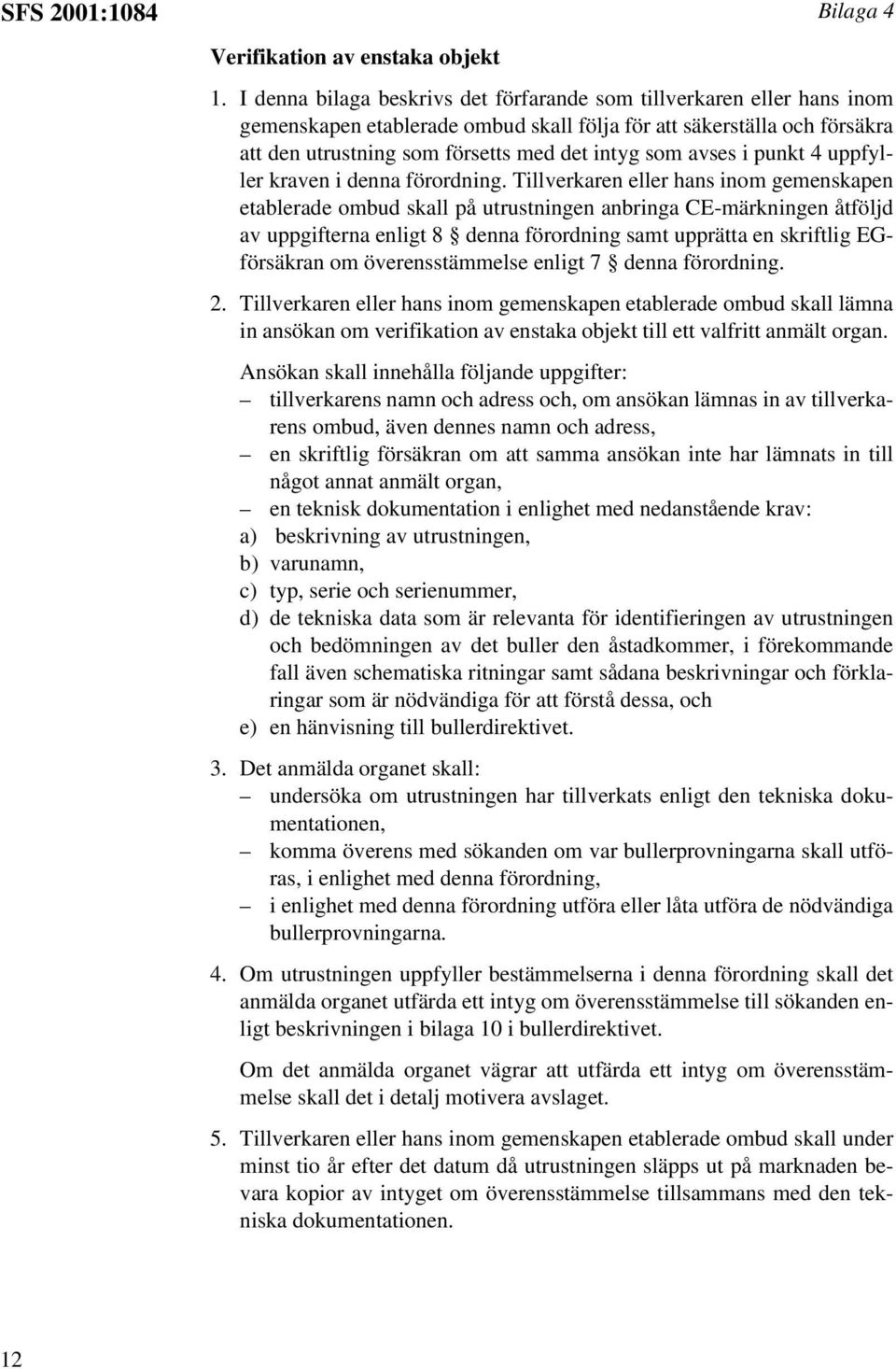 SFS 2001:1084

Bilaga 4

Verifikation av enstaka objekt

1. I denna bilaga beskrivs det förfarande som tillverkaren eller hans inom gemenskapen etablerade ombud skall följa för att säkerställa och försäkra att den utrustning som försetts med det intyg som avses i punkt 4 uppfyller kraven i denna förordning. Tillverkaren eller hans inom gemenskapen etablerade ombud skall på utrustningen anbringa CE-märkningen åtföljd av uppgifterna enligt 8 § denna förordning samt upprätta en skriftlig EG-försäkran om överensstämmelse enligt 7 § denna förordning.

2. Tillverkaren eller hans inom gemenskapen etablerade ombud skall lämna in ansökan om verifikation av enstaka objekt till ett valfritt anmält organ.

Ansökan skall innehålla följande uppgifter:
– tillverkarens namn och adress och, om ansökan lämnas in av tillverkarens ombud, även dennes namn och adress,
– en skriftlig försäkran om att samma ansökan inte har lämnats in till något annat anmält organ,
– en teknisk dokumentation i enlighet med nedanstående krav:
a) beskrivning av utrustningen,
b) varunamn,
c) typ, serie och serienummer,
d) de tekniska data som är relevanta för identifieringen av utrustningen och bedömningen av det buller den åstadkommer, i förekommande fall även schematiska ritningar samt sådana beskrivningar och förklaringar som är nödvändiga för att förstå dessa, och
e) en hänvisning till bullerdirektivet.

3. Det anmälda organet skall:
– undersöka om utrustningen har tillverkats enligt den tekniska dokumentationen,
– komma överens med sökanden om var bullerprovningarna skall utföras, i enlighet med denna förordning,
– i enlighet med denna förordning utföra eller låta utföra de nödvändiga bullerprovningarna.

4. Om utrustningen uppfyller bestämmelserna i denna förordning skall det anmälda organet utfärda ett intyg om överensstämmelse till sökanden enligt beskrivningen i bilaga 10 i bullerdirektivet.

Om det anmälda organet vägrar att utfärda ett intyg om överensstämmelse skall det i detalj motivera avslaget.

5. Tillverkaren eller hans inom gemenskapen etablerade ombud skall under minst tio år efter det datum då utrustningen släpps ut på marknaden bevara kopior av intyget om överensstämmelse tillsammans med den tekniska dokumentationen.

12